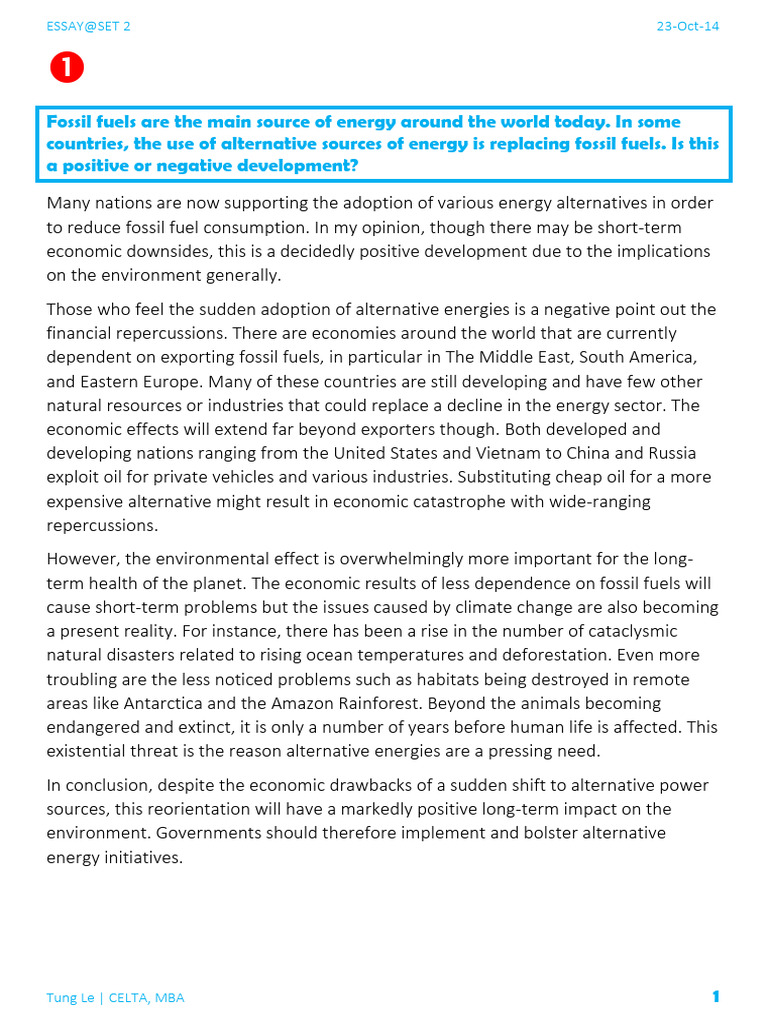 ESSAY@SET 2

23-Oct-14

1

Fossil fuels are the main source of energy around the world today. In some countries, the use of alternative sources of energy is replacing fossil fuels. Is this a positive or negative development?

Many nations are now supporting the adoption of various energy alternatives in order to reduce fossil fuel consumption. In my opinion, though there may be short-term economic downsides, this is a decidedly positive development due to the implications on the environment generally.

Those who feel the sudden adoption of alternative energies is a negative point out the financial repercussions. There are economies around the world that are currently dependent on exporting fossil fuels, in particular in The Middle East, South America, and Eastern Europe. Many of these countries are still developing and have few other natural resources or industries that could replace a decline in the energy sector. The economic effects will extend far beyond exporters though. Both developed and developing nations ranging from the United States and Vietnam to China and Russia exploit oil for private vehicles and various industries. Substituting cheap oil for a more expensive alternative might result in economic catastrophe with wide-ranging repercussions.

However, the environmental effect is overwhelmingly more important for the long-term health of the planet. The economic results of less dependence on fossil fuels will cause short-term problems but the issues caused by climate change are also becoming a present reality. For instance, there has been a rise in the number of cataclysmic natural disasters related to rising ocean temperatures and deforestation. Even more troubling are the less noticed problems such as habitats being destroyed in remote areas like Antarctica and the Amazon Rainforest. Beyond the animals becoming endangered and extinct, it is only a number of years before human life is affected. This existential threat is the reason alternative energies are a pressing need.

In conclusion, despite the economic drawbacks of a sudden shift to alternative power sources, this reorientation will have a markedly positive long-term impact on the environment. Governments should therefore implement and bolster alternative energy initiatives.

Tung Le | CELTA, MBA

1